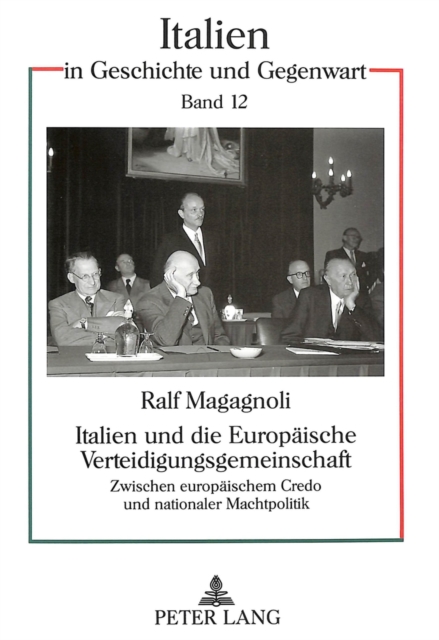 Italien
in Geschichte und Gegenwart
Band 12

Ralf Magagnoli

Italien und die Europäische Verteidigungsgemeinschaft

Zwischen europäischem Credo und nationaler Machtpolitik

PETER LANG